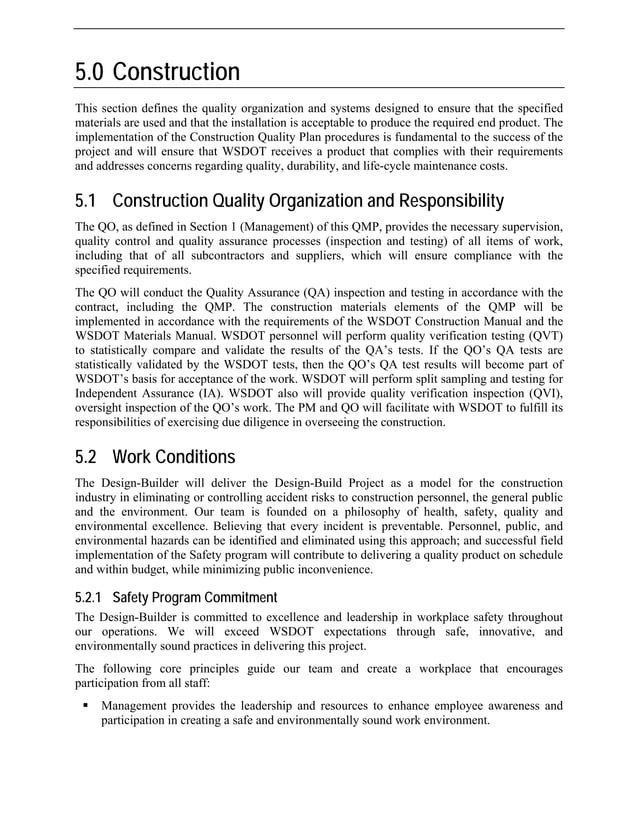 5.0 Construction

This section defines the quality organization and systems designed to ensure that the specified materials are used and that the installation is acceptable to produce the required end product. The implementation of the Construction Quality Plan procedures is fundamental to the success of the project and will ensure that WSDOT receives a product that complies with their requirements and addresses concerns regarding quality, durability, and life-cycle maintenance costs.

5.1 Construction Quality Organization and Responsibility

The QO, as defined in Section 1 (Management) of this QMP, provides the necessary supervision, quality control and quality assurance processes (inspection and testing) of all items of work, including that of all subcontractors and suppliers, which will ensure compliance with the specified requirements.

The QO will conduct the Quality Assurance (QA) inspection and testing in accordance with the contract, including the QMP. The construction materials elements of the QMP will be implemented in accordance with the requirements of the WSDOT Construction Manual and the WSDOT Materials Manual. WSDOT personnel will perform quality verification testing (QVT) to statistically compare and validate the results of the QA's tests. If the QO's QA tests are statistically validated by the WSDOT tests, then the QO's QA test results will become part of WSDOT's basis for acceptance of the work. WSDOT will perform split sampling and testing for Independent Assurance (IA). WSDOT also will provide quality verification inspection (QVI), oversight inspection of the QO's work. The PM and QO will facilitate with WSDOT to fulfill its responsibilities of exercising due diligence in overseeing the construction.

5.2 Work Conditions

The Design-Builder will deliver the Design-Build Project as a model for the construction industry in eliminating or controlling accident risks to construction personnel, the general public and the environment. Our team is founded on a philosophy of health, safety, quality and environmental excellence. Believing that every incident is preventable. Personnel, public, and environmental hazards can be identified and eliminated using this approach; and successful field implementation of the Safety program will contribute to delivering a quality product on schedule and within budget, while minimizing public inconvenience.

5.2.1 Safety Program Commitment

The Design-Builder is committed to excellence and leadership in workplace safety throughout our operations. We will exceed WSDOT expectations through safe, innovative, and environmentally sound practices in delivering this project.

The following core principles guide our team and create a workplace that encourages participation from all staff:

▪ Management provides the leadership and resources to enhance employee awareness and participation in creating a safe and environmentally sound work environment.